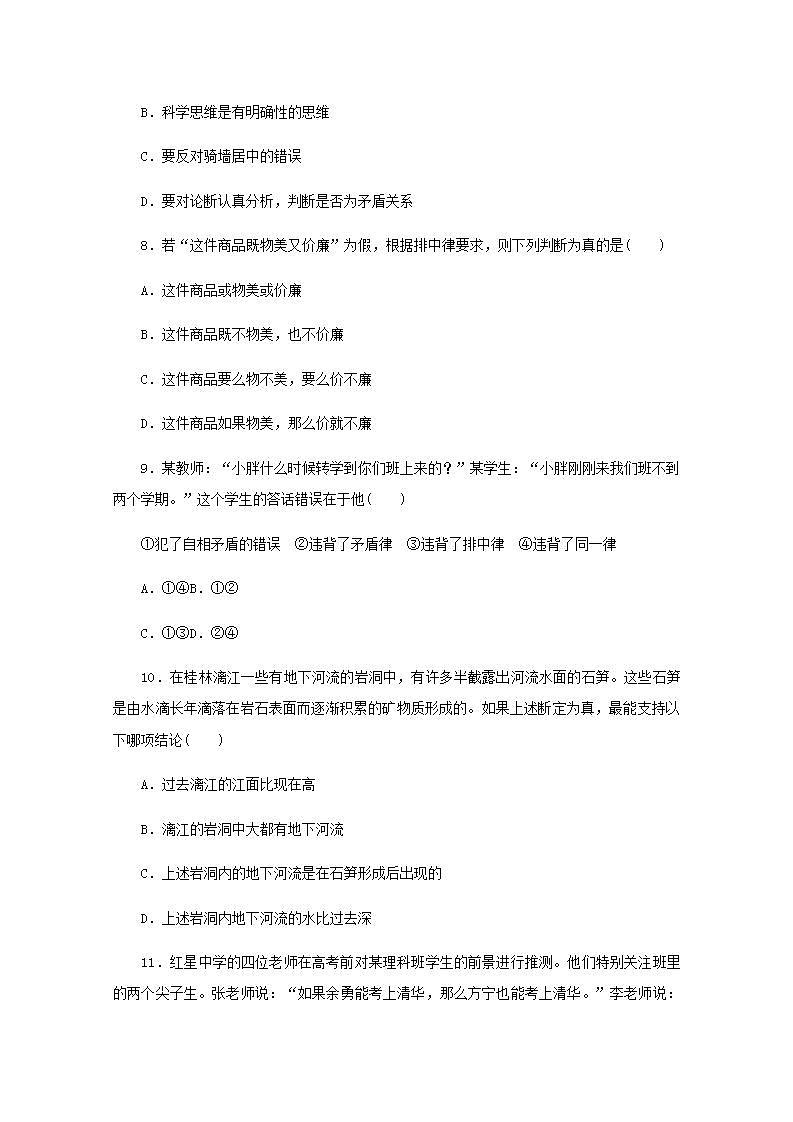 B．科学思维是有明确性的思维

C．要反对骑墙居中的错误

D．要对论断认真分析，判断是否为矛盾关系

8．若“这件商品既物美又价廉”为假，根据排中律要求，则下列判断为真的是(　　)

A．这件商品或物美或价廉

B．这件商品既不物美，也不价廉

C．这件商品要么物不美，要么价不廉

D．这件商品如果物美，那么价就不廉

9．某教师：“小胖什么时候转学到你们班上来的？”某学生：“小胖刚刚来我们班不到两个学期。”这个学生的答话错误在于他(　　)

①犯了自相矛盾的错误　②违背了矛盾律　③违背了排中律　④违背了同一律

A．①④B．①②

C．①③D．②④

10．在桂林漓江一些有地下河流的岩洞中，有许多半截露出河流水面的石笋。这些石笋是由水滴长年滴落在岩石表面而逐渐积累的矿物质形成的。如果上述断定为真，最能支持以下哪项结论(　　)

A．过去漓江的江面比现在高

B．漓江的岩洞中大都有地下河流

C．上述岩洞内的地下河流是在石笋形成后出现的

D．上述岩洞内地下河流的水比过去深

11．红星中学的四位老师在高考前对某理科班学生的前景进行推测。他们特别关注班里的两个尖子生。张老师说：“如果余勇能考上清华，那么方宁也能考上清华。”李老师说：